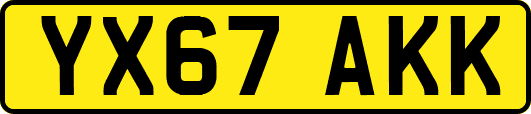 YX67 AKK